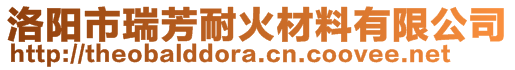 洛阳市瑞芳耐火材料有限公司
http://theobalddora.cn.coovee.net